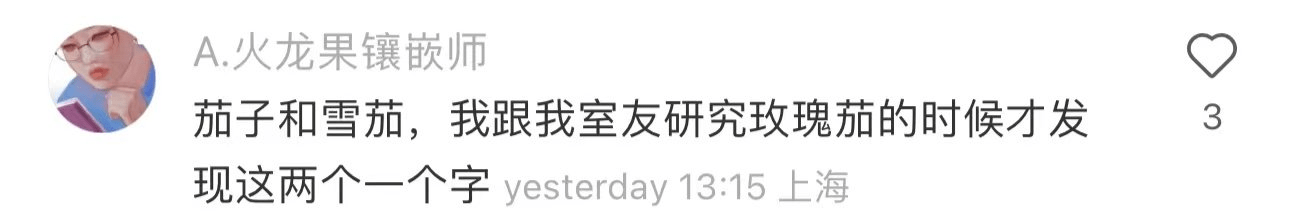 A.火龙果镶嵌师

茄子和雪茄，我跟我室友研究玫瑰茄的时候才发现这两个一个字 yesterday 13:15 上海

3